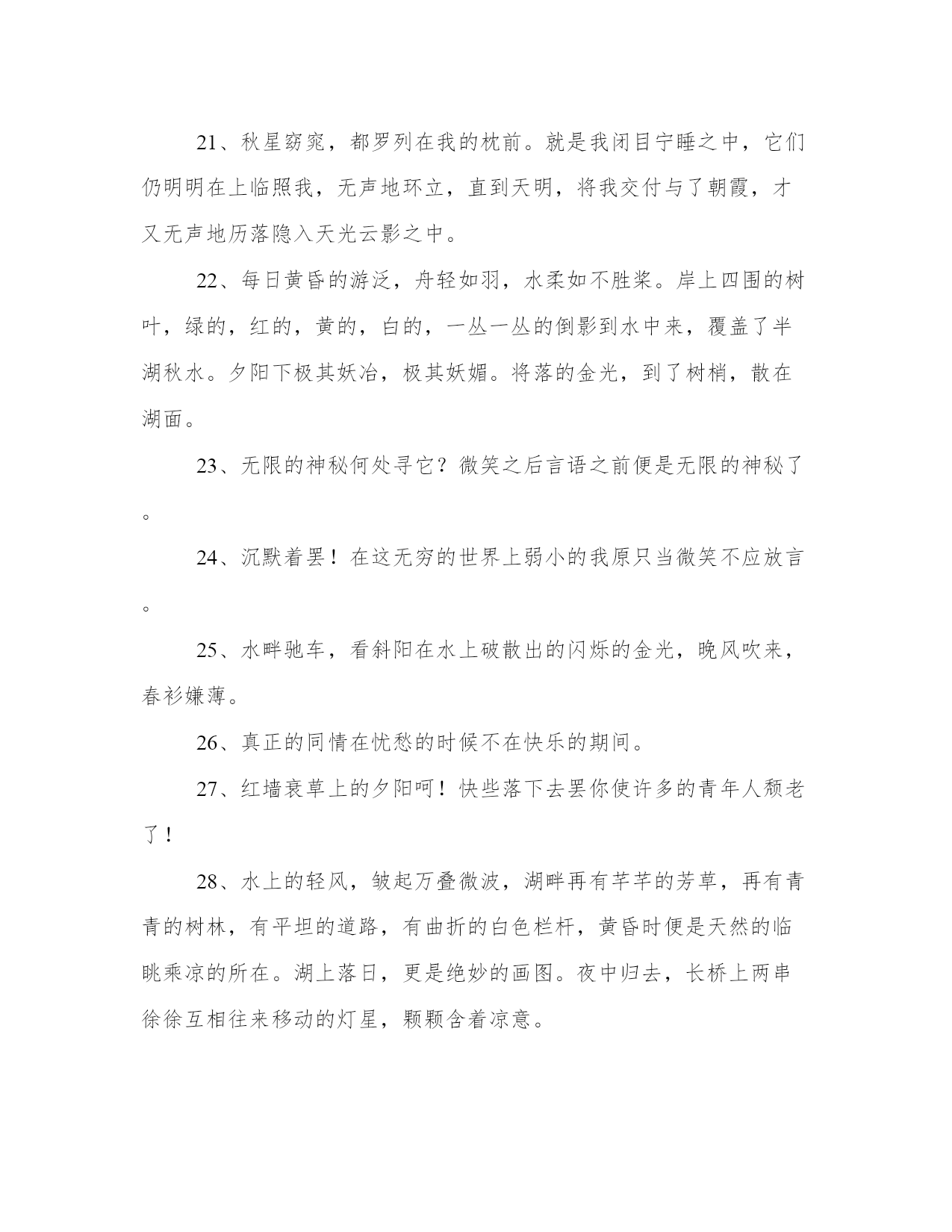 21、秋星窈窕，都罗列在我的枕前。就是我闭目宁睡之中，它们仍明明在上临照我，无声地环立，直到天明，将我交付与了朝霞，才又无声地历落隐入天光云影之中。

22、每日黄昏的游泛，舟轻如羽，水柔如不胜桨。岸上四围的树叶，绿的，红的，黄的，白的，一丛一丛的倒影到水中来，覆盖了半湖秋水。夕阳下极其妖冶，极其妖媚。将落的金光，到了树梢，散在湖面。

23、无限的神秘何处寻它？微笑之后言语之前便是无限的神秘了。

24、沉默着罢！在这无穷的世界上弱小的我原只当微笑不应放言。

25、水畔驰车，看斜阳在水上破散出的闪烁的金光，晚风吹来，春衫嫌薄。

26、真正的同情在忧愁的时候不在快乐的期间。

27、红墙衰草上的夕阳呵！快些落下去罢你使许多的青年人颓老了！

28、水上的轻风，皱起万叠微波，湖畔再有芊芊的芳草，再有青青的树林，有平坦的道路，有曲折的白色栏杆，黄昏时便是天然的临眺乘凉的所在。湖上落日，更是绝妙的画图。夜中归去，长桥上两串徐徐互相往来移动的灯星，颗颗含着凉意。